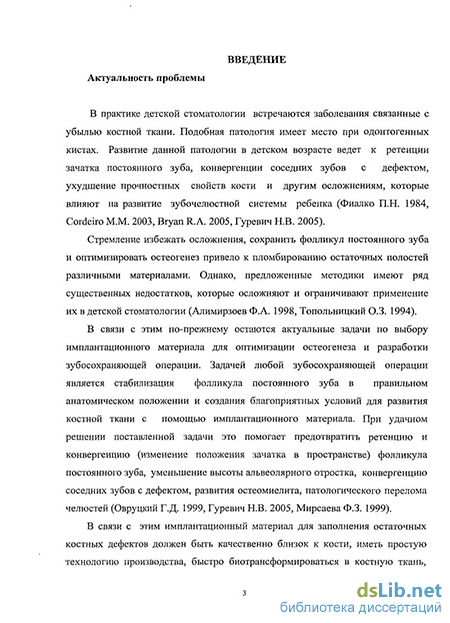 ВВЕДЕНИЕ

Актуальность проблемы

В практике детской стоматологии встречаются заболевания связанные с убылью костной ткани. Подобная патология имеет место при одонтогенных кистах. Развитие данной патологии в детском возрасте ведет к ретенции зачатка постоянного зуба, конвергенции соседних зубов с дефектом, ухудшение прочностных свойств кости и другим осложнениям, которые влияют на развитие зубочелюстной системы ребенка (Фиалко П.Н. 1984, Cordeiro M.M. 2003, Bryan R.A. 2005, Гуревич Н.В. 2005).

Стремление избежать осложнения, сохранить фолликул постоянного зуба и оптимизировать остеогенез привело к пломбированию остаточных полостей различными материалами. Однако, предложенные методики имеют ряд существенных недостатков, которые осложняют и ограничивают применение их в детской стоматологии (Алимирзоев Ф.А. 1998, Топольницкий О.З. 1994).

В связи с этим по-прежнему остаются актуальные задачи по выбору имплантационного материала для оптимизации остеогенеза и разработки зубосохраняющей операции. Задачей любой зубосохраняющей операции является стабилизация фолликула постоянного зуба в правильном анатомическом положении и создания благоприятных условий для развития костной ткани с помощью имплантационного материала. При удачном решении поставленной задачи это помогает предотвратить ретенцию и конвергенцию (изменение положения зачатка в пространстве) фолликула постоянного зуба, уменьшение высоты альвеолярного отростка, конвергенцию соседних зубов с дефектом, развития остеомиелита, патологического перелома челюстей (Овруцкий Г.Д. 1999, Гуревич Н.В. 2005, Мирсаева Ф.З. 1999).

В связи с этим имплантационный материал для заполнения остаточных костных дефектов должен быть качественно близок к кости, иметь простую технологию производства, быстро биотрансформироваться в костную ткань,

3

dsLib.net
библиотека диссертаций